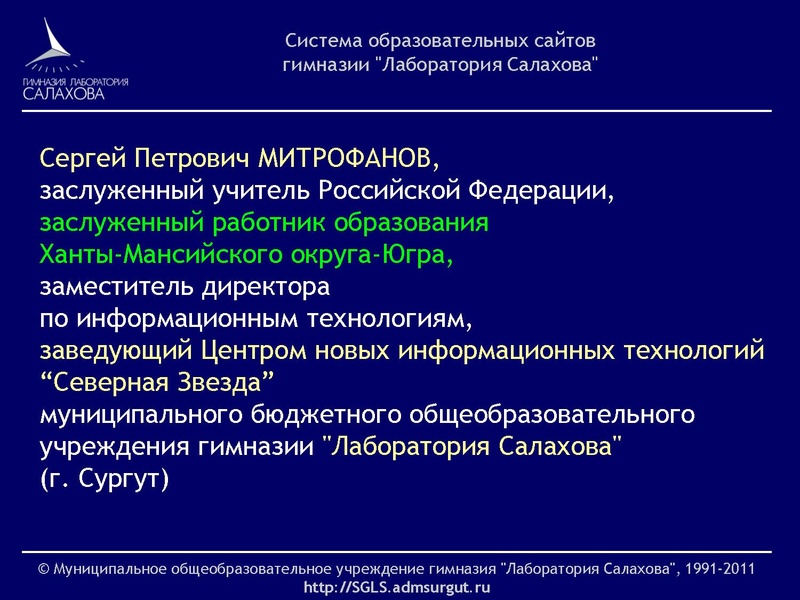 ГИМНАЗИЯ ЛАБОРАТОРИЯ САЛАХОВА

Система образовательных сайтов гимназии "Лаборатория Салахова"

Сергей Петрович МИТРОФАНОВ,
заслуженный учитель Российской Федерации,
заслуженный работник образования
Ханты-Мансийского округа-Югра,
заместитель директора
по информационным технологиям,
заведующий Центром новых информационных технологий
“Северная Звезда”
муниципального бюджетного общеобразовательного
учреждения гимназии "Лаборатория Салахова"
(г. Сургут)

© Муниципальное общеобразовательное учреждение гимназия "Лаборатория Салахова", 1991-2011
http://SGLS.admsurgut.ru